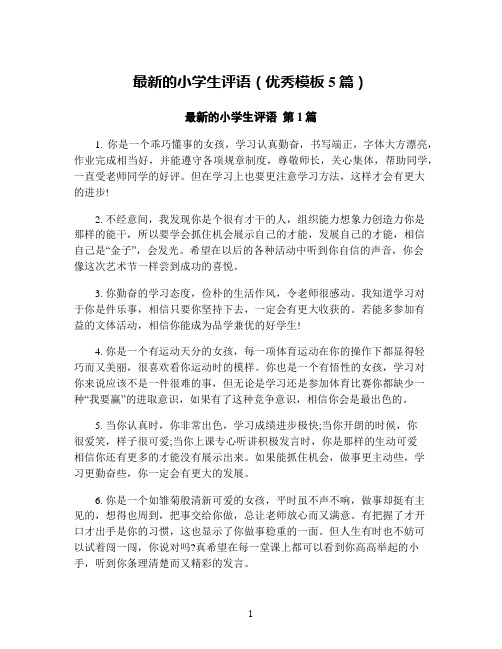 最新的小学生评语（优秀模板 5 篇）

最新的小学生评语 第 1 篇

1. 你是一个乖巧懂事的女孩，学习认真勤奋，书写端正，字体大方漂亮，作业完成相当好，并能遵守各项规章制度，尊敬师长，关心集体，帮助同学，一直受老师同学的好评。但在学习上也要更注意学习方法，这样才会有更大的进步!

2. 不经意间，我发现你是个很有才干的人，组织能力想象力创造力你是那样的能干，所以要学会抓住机会展示自己的才能，发展自己的才能，相信自己是“金子”，会发光。希望在以后的各种活动中听到你自信的声音，你会像这次艺术节一样尝到成功的喜悦。

3. 你勤奋的学习态度，俭朴的生活作风，令老师很感动。我知道学习对于你是件乐事，相信只要你坚持下去，一定会有更大收获的。若能多参加有益的文体活动，相信你能成为品学兼优的好学生!

4. 你是一个有运动天分的女孩，每一项体育运动在你的操作下都显得轻巧而又美丽，很喜欢看你运动时的模样。你也是一个有悟性的女孩，学习对你来说应该不是一件很难的事，但无论是学习还是参加体育比赛你都缺少一种“我要赢”的进取意识，如果有了这种竞争意识，相信你会是最出色的。

5. 当你认真时，你非常出色，学习成绩进步极快;当你开朗的时候，你很爱笑，样子很可爱;当你上课专心听讲积极发言时，你是那样的生动可爱相信你还有更多的才能没有展示出来。如果能抓住机会，做事更主动些，学习更勤奋些，你一定会有更大的发展。

6. 你是一个如雏菊般清新可爱的女孩，平时虽不声不响，做事却挺有主见的，想得也周到，把事交给你做，总让老师放心而又满意。有把握了才开口才出手是你的习惯，这也显示了你做事稳重的一面。但人生有时也不妨可以试着闯一闯，你说对吗?真希望在每一堂课上都可以看到你高高举起的小手，听到你条理清楚而又精彩的发言。

1